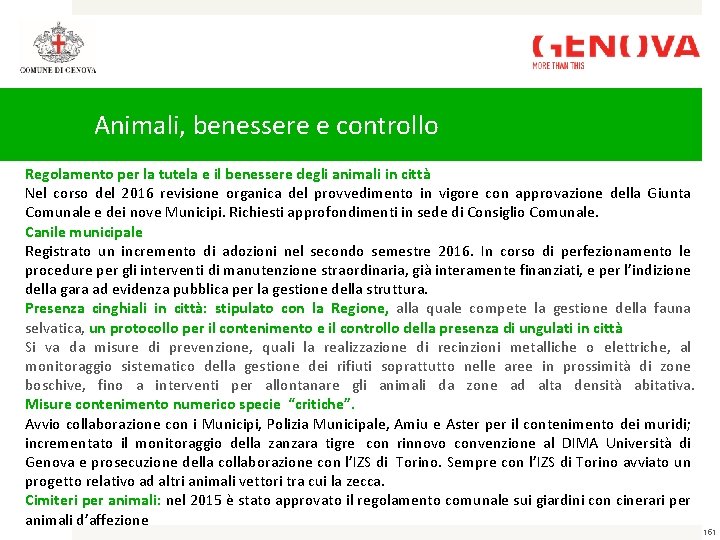 COMUNE DI GENOVA

GENOVA
MORE THAN THIS

Animali, benessere e controllo

Regolamento per la tutela e il benessere degli animali in città
Nel corso del 2016 revisione organica del provvedimento in vigore con approvazione della Giunta Comunale e dei nove Municipi. Richiesti approfondimenti in sede di Consiglio Comunale.
Canile municipale
Registrato un incremento di adozioni nel secondo semestre 2016. In corso di perfezionamento le procedure per gli interventi di manutenzione straordinaria, già interamente finanziati, e per l'indizione della gara ad evidenza pubblica per la gestione della struttura.
Presenza cinghiali in città: stipulato con la Regione, alla quale compete la gestione della fauna selvatica, un protocollo per il contenimento e il controllo della presenza di ungulati in città
Si va da misure di prevenzione, quali la realizzazione di recinzioni metalliche o elettriche, al monitoraggio sistematico della gestione dei rifiuti soprattutto nelle aree in prossimità di zone boschive, fino a interventi per allontanare gli animali da zone ad alta densità abitativa.
Misure contenimento numerico specie "critiche".
Avvio collaborazione con i Municipi, Polizia Municipale, Amiu e Aster per il contenimento dei muridi; incrementato il monitoraggio della zanzara tigre con rinnovo convenzione al DIMA Università di Genova e prosecuzione della collaborazione con l'IZS di Torino. Sempre con l'IZS di Torino avviato un progetto relativo ad altri animali vettori tra cui la zecca.
Cimiteri per animali: nel 2015 è stato approvato il regolamento comunale sui giardini con cinerari per animali d'affezione

161